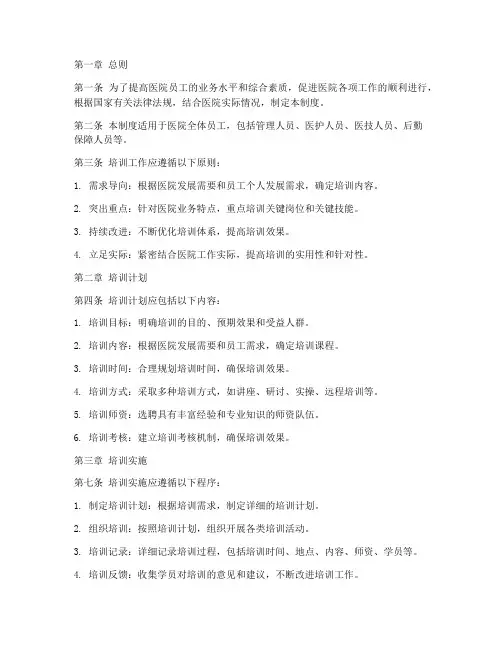 第一章 总则

第一条 为了提高医院员工的业务水平和综合素质，促进医院各项工作的顺利进行，根据国家有关法律法规，结合医院实际情况，制定本制度。

第二条 本制度适用于医院全体员工，包括管理人员、医护人员、医技人员、后勤保障人员等。

第三条 培训工作应遵循以下原则：

1. 需求导向：根据医院发展需要和员工个人发展需求，确定培训内容。

2. 突出重点：针对医院业务特点，重点培训关键岗位和关键技能。

3. 持续改进：不断优化培训体系，提高培训效果。

4. 立足实际：紧密结合医院工作实际，提高培训的实用性和针对性。

第二章 培训计划

第四条 培训计划应包括以下内容：

1. 培训目标：明确培训的目的、预期效果和受益人群。

2. 培训内容：根据医院发展需要和员工需求，确定培训课程。

3. 培训时间：合理规划培训时间，确保培训效果。

4. 培训方式：采取多种培训方式，如讲座、研讨、实操、远程培训等。

5. 培训师资：选聘具有丰富经验和专业知识的师资队伍。

6. 培训考核：建立培训考核机制，确保培训效果。

第三章 培训实施

第七条 培训实施应遵循以下程序：

1. 制定培训计划：根据培训需求，制定详细的培训计划。

2. 组织培训：按照培训计划，组织开展各类培训活动。

3. 培训记录：详细记录培训过程，包括培训时间、地点、内容、师资、学员等。

4. 培训反馈：收集学员对培训的意见和建议，不断改进培训工作。